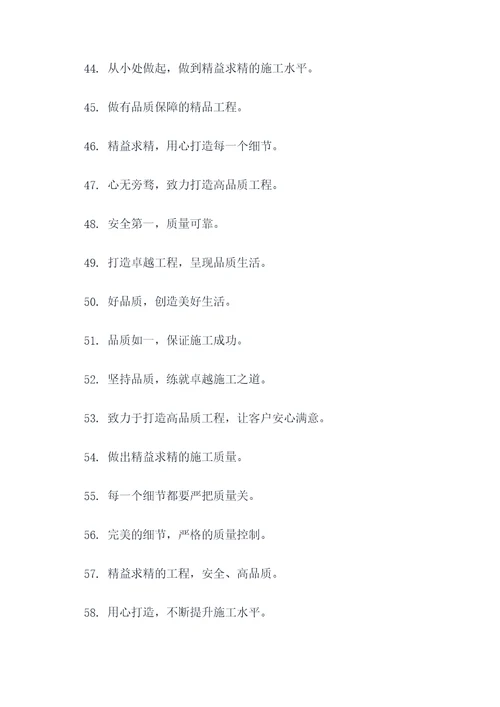 44. 从小处做起，做到精益求精的施工水平。

45. 做有品质保障的精品工程。

46. 精益求精，用心打造每一个细节。

47. 心无旁骛，致力打造高品质工程。

48. 安全第一，质量可靠。

49. 打造卓越工程，呈现品质生活。

50. 好品质，创造美好生活。

51. 品质如一，保证施工成功。

52. 坚持品质，练就卓越施工之道。

53. 致力于打造高品质工程，让客户安心满意。

54. 做出精益求精的施工质量。

55. 每一个细节都要严把质量关。

56. 完美的细节，严格的质量控制。

57. 精益求精的工程，安全、高品质。

58. 用心打造，不断提升施工水平。